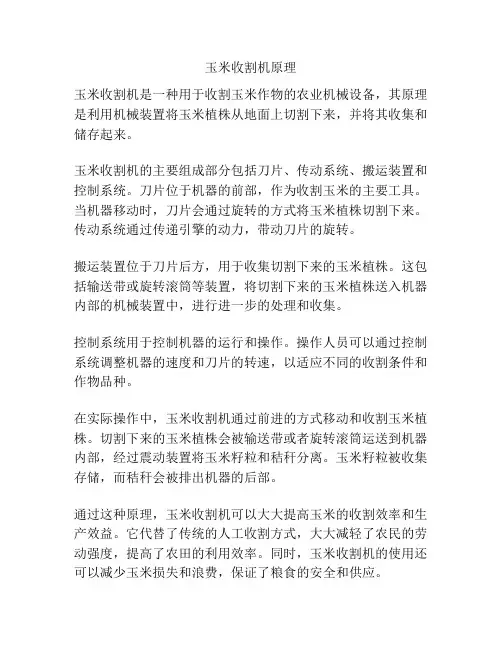 玉米收割机原理

玉米收割机是一种用于收割玉米作物的农业机械设备，其原理是利用机械装置将玉米植株从地面上切割下来，并将其收集和储存起来。

玉米收割机的主要组成部分包括刀片、传动系统、搬运装置和控制系统。刀片位于机器的前部，作为收割玉米的主要工具。当机器移动时，刀片会通过旋转的方式将玉米植株切割下来。传动系统通过传递引擎的动力，带动刀片的旋转。

搬运装置位于刀片后方，用于收集切割下来的玉米植株。这包括输送带或旋转滚筒等装置，将切割下来的玉米植株送入机器内部的机械装置中，进行进一步的处理和收集。

控制系统用于控制机器的运行和操作。操作人员可以通过控制系统调整机器的速度和刀片的转速，以适应不同的收割条件和作物品种。

在实际操作中，玉米收割机通过前进的方式移动和收割玉米植株。切割下来的玉米植株会被输送带或者旋转滚筒运送到机器内部，经过震动装置将玉米籽粒和秸秆分离。玉米籽粒被收集存储，而秸秆会被排出机器的后部。

通过这种原理，玉米收割机可以大大提高玉米的收割效率和生产效益。它代替了传统的人工收割方式，大大减轻了农民的劳动强度，提高了农田的利用效率。同时，玉米收割机的使用还可以减少玉米损失和浪费，保证了粮食的安全和供应。